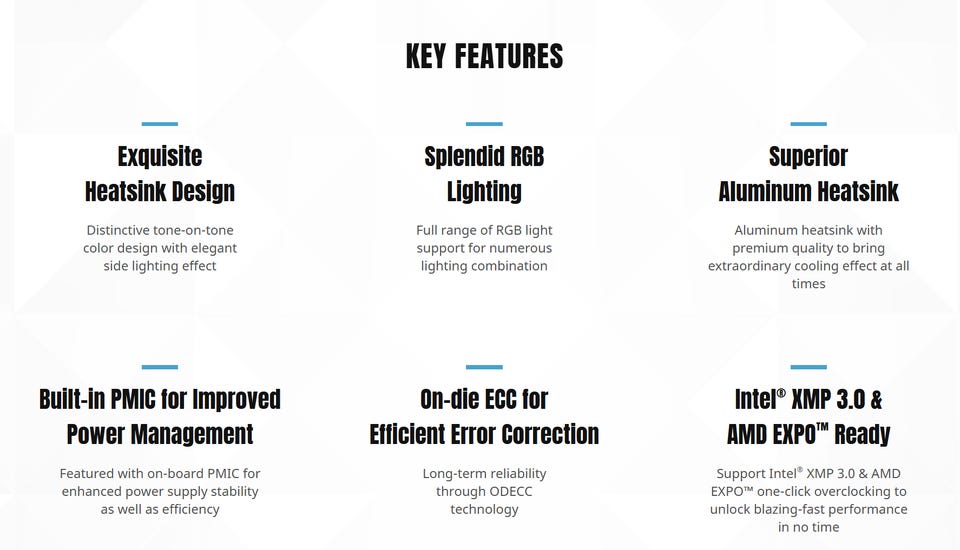 KEY FEATURES

Exquisite
Heatsink Design

Distinctive tone-on-tone color design with elegant side lighting effect

Splendid RGB
Lighting

Full range of RGB light support for numerous lighting combination

Superior
Aluminum Heatsink

Aluminum heatsink with premium quality to bring extraordinary cooling effect at all times

Built-in PMIC for Improved
Power Management

Featured with on-board PMIC for enhanced power supply stability as well as efficiency

On-die ECC for
Efficient Error Correction

Long-term reliability through ODECC technology

Intel® XMP 3.0 &
AMD EXPO™ Ready

Support Intel® XMP 3.0 & AMD EXPO™ one-click overclocking to unlock blazing-fast performance in no time